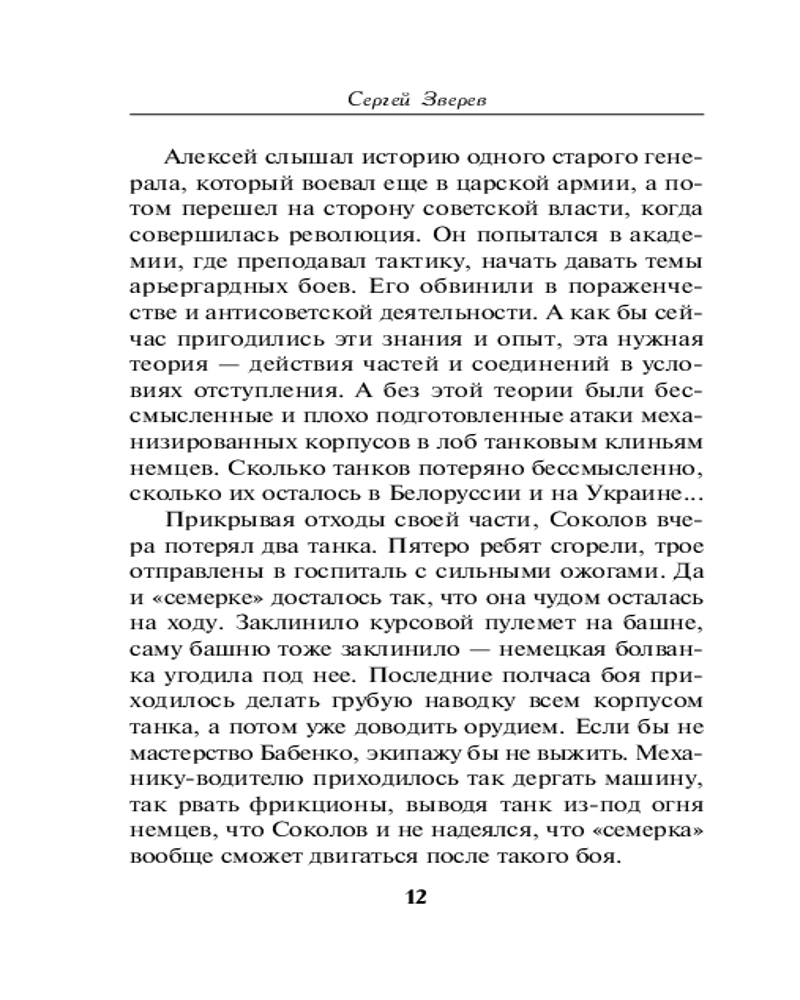 Сергей Зверев

Алексей слышал историю одного старого генерала, который воевал еще в царской армии, а потом перешел на сторону советской власти, когда совершилась революция. Он попытался в академии, где преподавал тактику, начать давать темы арьергардных боев. Его обвинили в пораженчестве и антисоветской деятельности. А как бы сейчас пригодились эти знания и опыт, эта нужная теория — действия частей и соединений в условиях отступления. А без этой теории были бессмысленные и плохо подготовленные атаки механизированных корпусов в лоб танковым клиньям немцев. Сколько танков потеряно бессмысленно, сколько их осталось в Белоруссии и на Украине...

Прикрывая отходы своей части, Соколов вчера потерял два танка. Пятеро ребят сгорели, трое отправлены в госпиталь с сильными ожогами. Да и «семерке» досталось так, что она чудом осталась на ходу. Заклинило курсовой пулемет на башне, саму башню тоже заклинило — немецкая болванка угодила под нее. Последние полчаса боя приходилось делать грубую наводку всем корпусом танка, а потом уже доводить орудием. Если бы не мастерство Бабенко, экипажу бы не выжить. Механику-водителю приходилось так дергать машину, так рвать фрикционы, выводя танк из-под огня немцев, что Соколов и не надеялся, что «семерка» вообще сможет двигаться после такого боя.

12